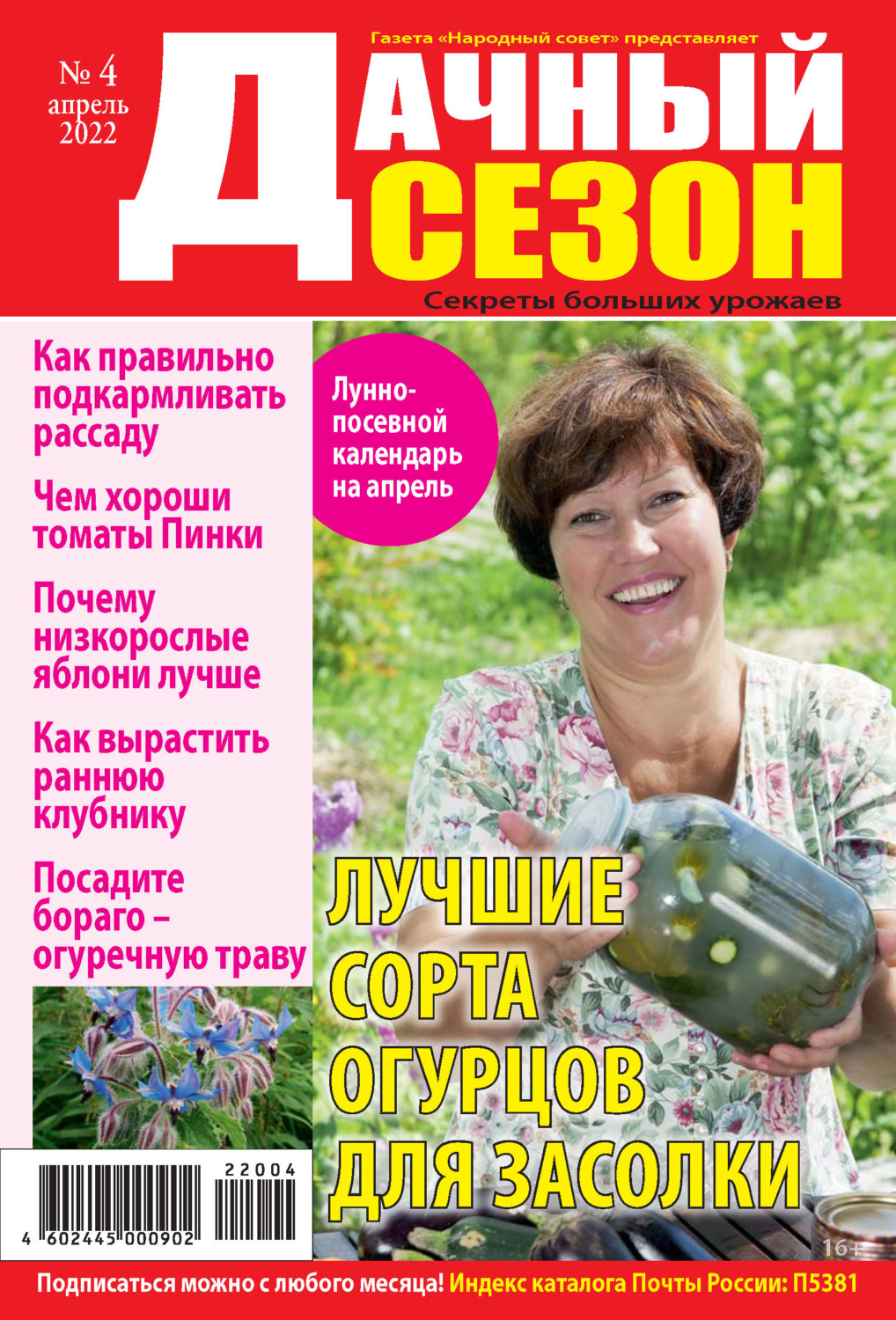 № 4
апрель
2022

Газета «Народный совет» представляет

ДАЧНЫЙ СЕЗОН

Секреты больших урожаев

Как правильно подкармливать рассаду

Чем хороши томаты Пинки

Почему низкорослые яблони лучше

Как вырастить раннюю клубнику

Посадите бораго – огуречную траву

Лунно-посевной календарь на апрель

ЛУЧШИЕ СОРТА ОГУРЦОВ ДЛЯ ЗАСОЛКИ

22004

4 602445 000902

16+

Подписаться можно с любого месяца! Индекс каталога Почты России: П5381